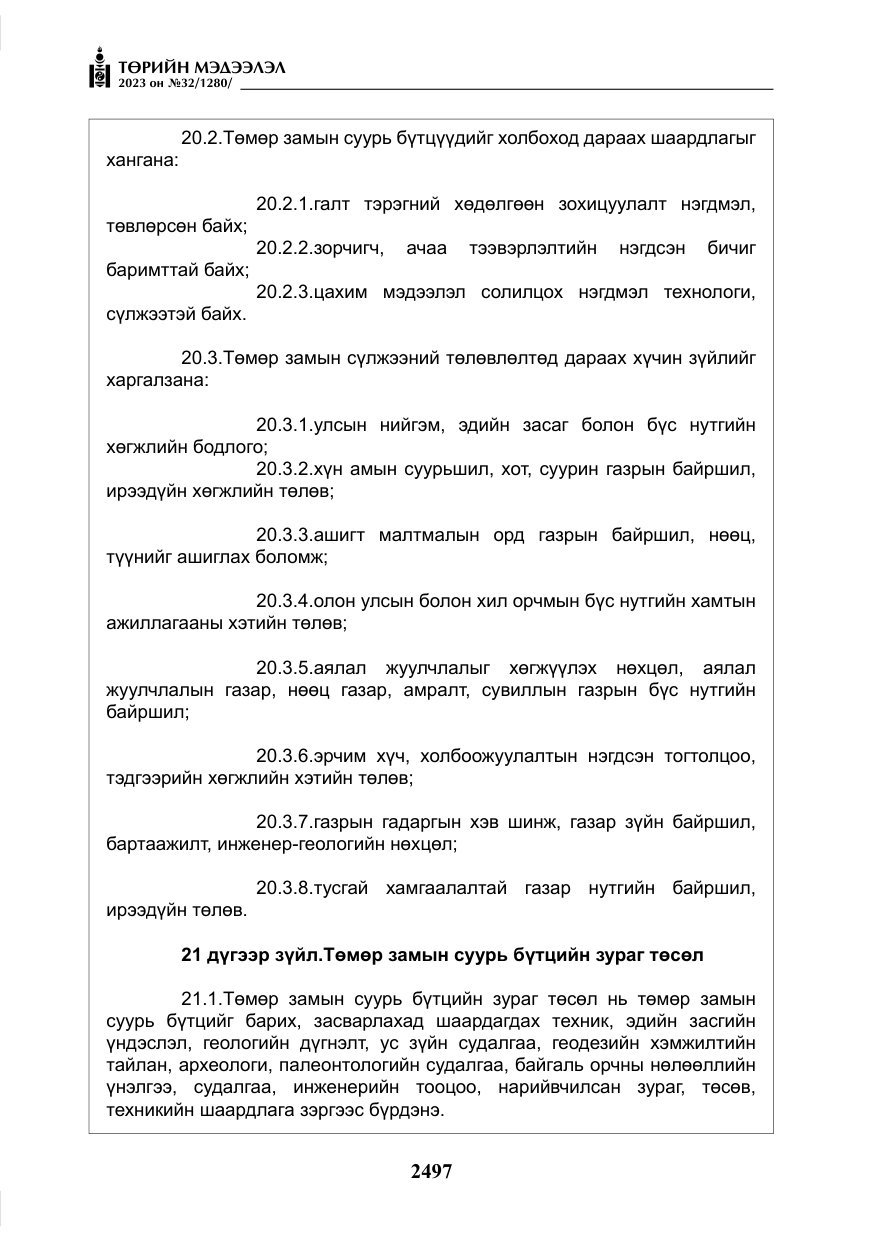 ТӨРИЙН МЭДЭЭЛЭЛ
2023 он №32/1280/

20.2.Төмөр замын суурь бүтцүүдийг холбоход дараах шаардлагыг хангана:

20.2.1.галт тэрэгний хөдөлгөөн зохицуулалт нэгдмэл, төвлөрсөн байх;

20.2.2.зорчигч, ачаа тээвэрлэлтийн нэгдсэн бичиг баримттай байх;

20.2.3.цахим мэдээлэл солилцох нэгдмэл технологи, сүлжээтэй байх.

20.3.Төмөр замын сүлжээний төлөвлөлтөд дараах хүчин зүйлийг харгалзана:

20.3.1.улсын нийгэм, эдийн засаг болон бүс нутгийн хөгжлийн бодлого;

20.3.2.хүн амын суурьшил, хот, суурин газрын байршил, ирээдүйн хөгжлийн төлөв;

20.3.3.ашигт малтмалын орд газрын байршил, нөөц, түүнийг ашиглах боломж;

20.3.4.олон улсын болон хил орчмын бүс нутгийн хамтын ажиллагааны хэтийн төлөв;

20.3.5.аялал жуулчлалыг хөгжүүлэх нөхцөл, аялал жуулчлалын газар, нөөц газар, амралт, сувиллын газрын бүс нутгийн байршил;

20.3.6.эрчим хүч, холбоожуулалтын нэгдсэн тогтолцоо, тэдгээрийн хөгжлийн хэтийн төлөв;

20.3.7.газрын гадаргын хэв шинж, газар зүйн байршил, бартаажилт, инженер-геологийн нөхцөл;

20.3.8.тусгай хамгаалалтай газар нутгийн байршил, ирээдүйн төлөв.

21 дүгээр зүйл.Төмөр замын суурь бүтцийн зураг төсөл

21.1.Төмөр замын суурь бүтцийн зураг төсөл нь төмөр замын суурь бүтцийг барих, засварлахад шаардагдах техник, эдийн засгийн үндэслэл, геологийн дүгнэлт, ус зүйн судалгаа, геодезийн хэмжилтийн тайлан, археологи, палеонтологийн судалгаа, байгаль орчны нөлөөллийн үнэлгээ, судалгаа, инженерийн тооцоо, нарийвчилсан зураг, төсөв, техникийн шаардлага зэргээс бүрдэнэ.

2497